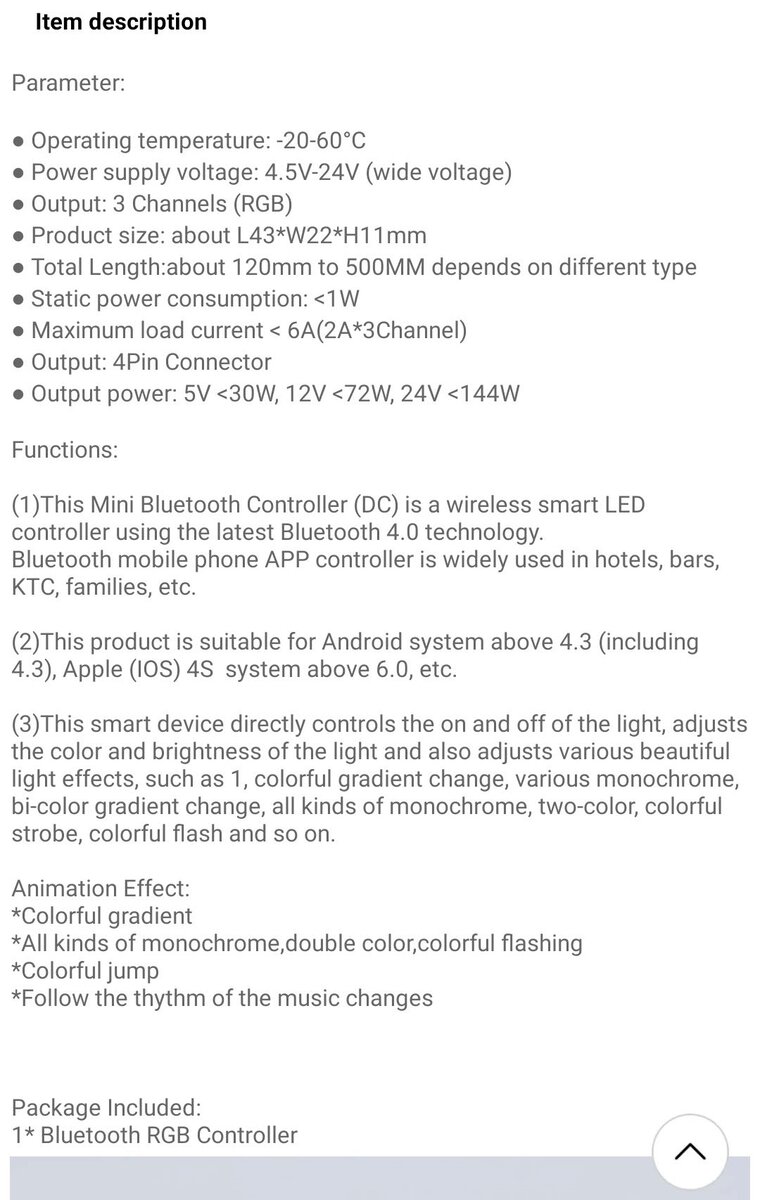 Item description

Parameter:

● Operating temperature: -20-60°C
● Power supply voltage: 4.5V-24V (wide voltage)
● Output: 3 Channels (RGB)
● Product size: about L43*W22*H11mm
● Total Length:about 120mm to 500MM depends on different type
● Static power consumption: <1W
● Maximum load current < 6A(2A*3Channel)
● Output: 4Pin Connector
● Output power: 5V <30W, 12V <72W, 24V <144W

Functions:

(1)This Mini Bluetooth Controller (DC) is a wireless smart LED controller using the latest Bluetooth 4.0 technology.
Bluetooth mobile phone APP controller is widely used in hotels, bars, KTC, families, etc.

(2)This product is suitable for Android system above 4.3 (including 4.3), Apple (IOS) 4S system above 6.0, etc.

(3)This smart device directly controls the on and off of the light, adjusts the color and brightness of the light and also adjusts various beautiful light effects, such as 1, colorful gradient change, various monochrome, bi-color gradient change, all kinds of monochrome, two-color, colorful strobe, colorful flash and so on.

Animation Effect:
*Colorful gradient
*All kinds of monochrome,double color,colorful flashing
*Colorful jump
*Follow the thythm of the music changes

Package Included:
1* Bluetooth RGB Controller